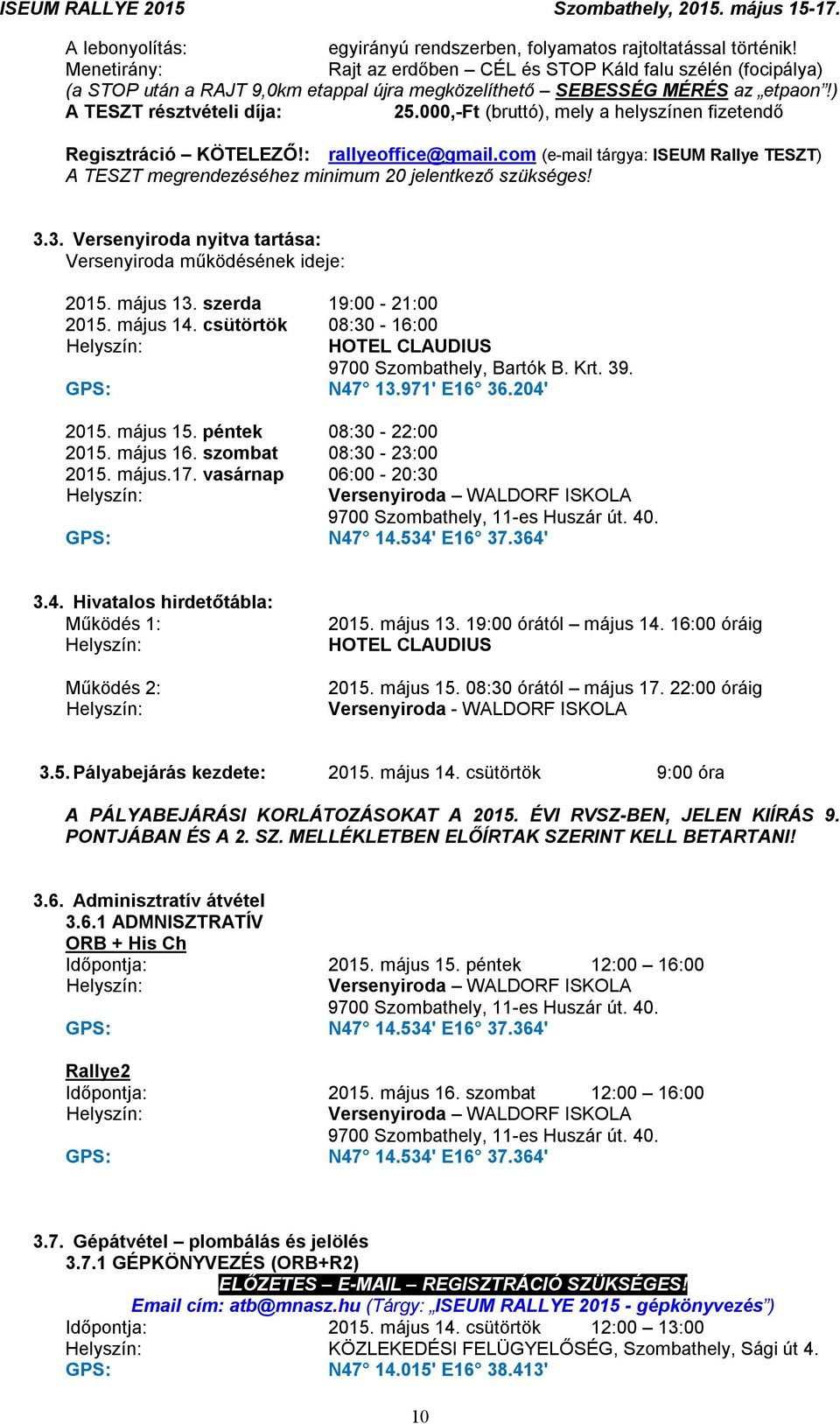 ISEUM RALLYE 2015 Szombathely, 2015. május 15-17.

A lebonyolítás: egyirányú rendszerben, folyamatos rajtoltatással történik!
Menetirány: Rajt az erdőben – CÉL és STOP Káld falu szélén (focipálya)
(a STOP után a RAJT 9,0km etappal újra megközelíthető – SEBESSÉG MÉRÉS az „etpaon”!)
A TESZT résztvételi díja: 25.000,-Ft (bruttó), mely a helyszínen fizetendő

Regisztráció – KÖTELEZŐ!: rallyeoffice@gmail.com (e-mail tárgya: ISEUM Rallye TESZT)
A TESZT megrendezéséhez minimum 20 jelentkező szükséges!

3.3. Versenyiroda nyitva tartása:
Versenyiroda működésének ideje:

2015. május 13. szerda 19:00 - 21:00
2015. május 14. csütörtök 08:30 - 16:00
Helyszín: HOTEL CLAUDIUS
9700 Szombathely, Bartók B. Krt. 39.
GPS: N47° 13.971' E16° 36.204'

2015. május 15. péntek 08:30 - 22:00
2015. május 16. szombat 08:30 - 23:00
2015. május.17. vasárnap 06:00 - 20:30
Helyszín: Versenyiroda – WALDORF ISKOLA
9700 Szombathely, 11-es Huszár út. 40.
GPS: N47° 14.534' E16° 37.364'

3.4. Hivatalos hirdetőtábla:
Működés 1: 2015. május 13. 19:00 órától – május 14. 16:00 óráig
Helyszín: HOTEL CLAUDIUS

Működés 2: 2015. május 15. 08:30 órától – május 17. 22:00 óráig
Helyszín: Versenyiroda - WALDORF ISKOLA

3.5. Pályabejárás kezdete: 2015. május 14. csütörtök 9:00 óra

A PÁLYABEJÁRÁSI KORLÁTOZÁSOKAT A 2015. ÉVI RVSZ-BEN, JELEN KIÍRÁS 9. PONTJÁBAN ÉS A 2. SZ. MELLÉKLETBEN ELŐÍRTAK SZERINT KELL BETARTANI!

3.6. Adminisztratív átvétel
3.6.1 ADMNISZTRATÍV
ORB + His Ch
Időpontja: 2015. május 15. péntek 12:00 – 16:00
Helyszín: Versenyiroda – WALDORF ISKOLA
9700 Szombathely, 11-es Huszár út. 40.
GPS: N47° 14.534' E16° 37.364'

Rallye2
Időpontja: 2015. május 16. szombat 12:00 – 16:00
Helyszín: Versenyiroda – WALDORF ISKOLA
9700 Szombathely, 11-es Huszár út. 40.
GPS: N47° 14.534' E16° 37.364'

3.7. Gépátvétel – plombálás és jelölés
3.7.1 GÉPKÖNYVEZÉS (ORB+R2)
ELŐZETES – E-MAIL – REGISZTRÁCIÓ SZÜKSÉGES!
Email cím: atb@mnasz.hu (Tárgy: „ISEUM RALLYE 2015 - gépkönyvezés”)
Időpontja: 2015. május 14. csütörtök 12:00 – 13:00
Helyszín: KÖZLEKEDÉSI FELÜGYELŐSÉG, Szombathely, Sági út 4.
GPS: N47° 14.015' E16° 38.413'

10